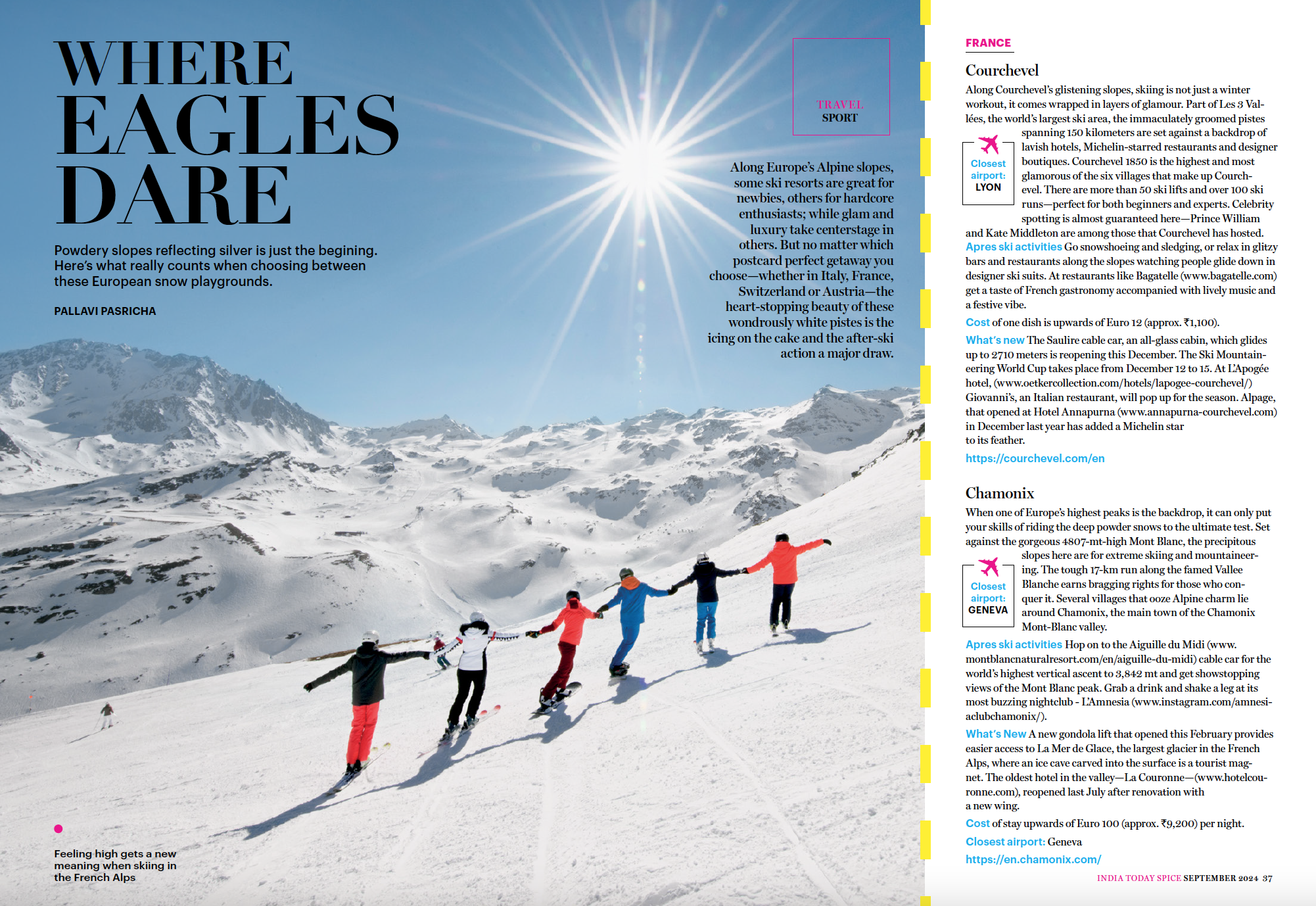 WHERE EAGLES DARE

Powdery slopes reflecting silver is just the begining. Here's what really counts when choosing between these European snow playgrounds.

PALLAVI PASRICHA

TRAVEL
SPORT

Along Europe's Alpine slopes, some ski resorts are great for newbies, others for hardcore enthusiasts; while glam and luxury take centerstage in others. But no matter which postcard perfect getaway you choose—whether in Italy, France, Switzerland or Austria—the heart-stopping beauty of these wondrously white pistes is the icing on the cake and the after-ski action a major draw.

Feeling high gets a new meaning when skiing in the French Alps

FRANCE

Courchevel

Along Courchevel's glistening slopes, skiing is not just a winter workout, it comes wrapped in layers of glamour. Part of Les 3 Vallées, the world's largest ski area, the immaculately groomed pistes spanning 150 kilometers are set against a backdrop of lavish hotels, Michelin-starred restaurants and designer boutiques. Courchevel 1850 is the highest and most glamorous of the six villages that make up Courchevel. There are more than 50 ski lifts and over 100 ski runs—perfect for both beginners and experts. Celebrity spotting is almost guaranteed here—Prince William and Kate Middleton are among those that Courchevel has hosted.

Closest airport: LYON

Apres ski activities Go snowshoeing and sledging, or relax in glitzy bars and restaurants along the slopes watching people glide down in designer ski suits. At restaurants like Bagatelle (www.bagatelle.com) get a taste of French gastronomy accompanied with lively music and a festive vibe.

Cost of one dish is upwards of Euro 12 (approx. ₹1,100).

What's new The Saulire cable car, an all-glass cabin, which glides up to 2710 meters is reopening this December. The Ski Mountaineering World Cup takes place from December 12 to 15. At L'Apogée hotel, (www.oetkercollection.com/hotels/lapogee-courchevel/) Giovanni's, an Italian restaurant, will pop up for the season. Alpage, that opened at Hotel Annapurna (www.annapurna-courchevel.com) in December last year has added a Michelin star to its feather.

https://courchevel.com/en

Chamonix

When one of Europe's highest peaks is the backdrop, it can only put your skills of riding the deep powder snows to the ultimate test. Set against the gorgeous 4807-mt-high Mont Blanc, the precipitous slopes here are for extreme skiing and mountaineering. The tough 17-km run along the famed Vallee Blanche earns bragging rights for those who conquer it. Several villages that ooze Alpine charm lie around Chamonix, the main town of the Chamonix Mont-Blanc valley.

Closest airport: GENEVA

Apres ski activities Hop on to the Aiguille du Midi (www.montblancnaturalresort.com/en/aiguille-du-midi) cable car for the world's highest vertical ascent to 3,842 mt and get showstopping views of the Mont Blanc peak. Grab a drink and shake a leg at its most buzzing nightclub - L'Amnesia (www.instagram.com/amnesiaclubchamonix/).

What's New A new gondola lift that opened this February provides easier access to La Mer de Glace, the largest glacier in the French Alps, where an ice cave carved into the surface is a tourist magnet. The oldest hotel in the valley—La Couronne—(www.hotelcouronne.com), reopened last July after renovation with a new wing.

Cost of stay upwards of Euro 100 (approx. ₹9,200) per night.

Closest airport: Geneva

https://en.chamonix.com/

INDIA TODAY SPICE SEPTEMBER 2024 37